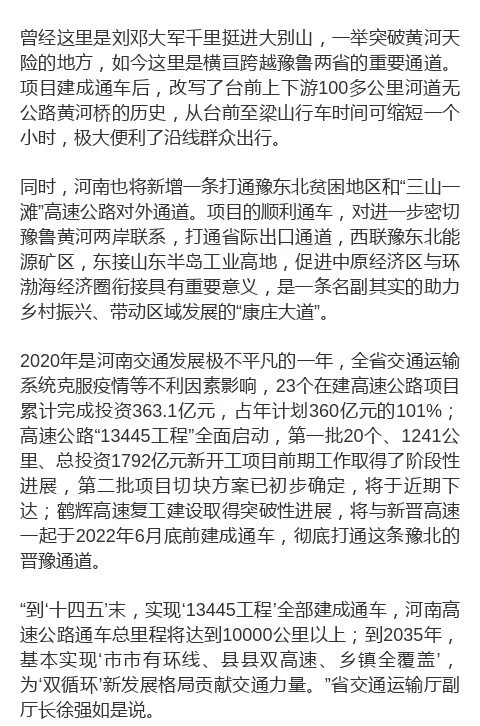 曾经这里是刘邓大军千里挺进大别山，一举突破黄河天险的地方，如今这里是横亘跨越豫鲁两省的重要通道。项目建成通车后，改写了台前上下游100多公里河道无公路黄河桥的历史，从台前至梁山行车时间可缩短一个小时，极大便利了沿线群众出行。

同时，河南也将新增一条打通豫东北贫困地区和“三山一滩”高速公路对外通道。项目的顺利通车，对进一步密切豫鲁黄河两岸联系，打通省际出口通道，西联豫东北能源矿区，东接山东半岛工业高地，促进中原经济区与环渤海经济圈衔接具有重要意义，是一条名副其实的助力乡村振兴、带动区域发展的“康庄大道”。

2020年是河南交通发展极不平凡的一年，全省交通运输系统克服疫情等不利因素影响，23个在建高速公路项目累计完成投资363.1亿元，占年计划360亿元的101%；高速公路“13445工程”全面启动，第一批20个、1241公里、总投资1792亿元新开工项目前期工作取得了阶段性进展，第二批项目切块方案已初步确定，将于近期下达；鹤辉高速复工建设取得突破性进展，将与新晋高速一起于2022年6月底前建成通车，彻底打通这条豫北的晋豫通道。

“到‘十四五’末，实现‘13445工程’全部建成通车，河南高速公路通车总里程将达到10000公里以上；到2035年，基本实现‘市市有环线、县县双高速、乡镇全覆盖’，为‘双循环’新发展格局贡献交通力量。”省交通运输厅副厅长徐强如是说。